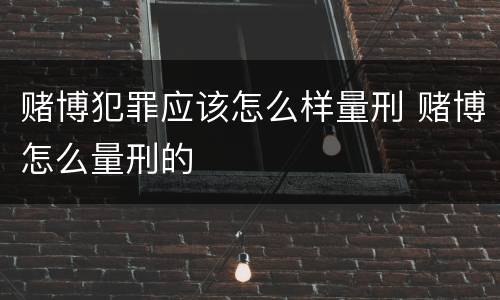 赌博犯罪应该怎么样量刑 赌博怎么量刑的